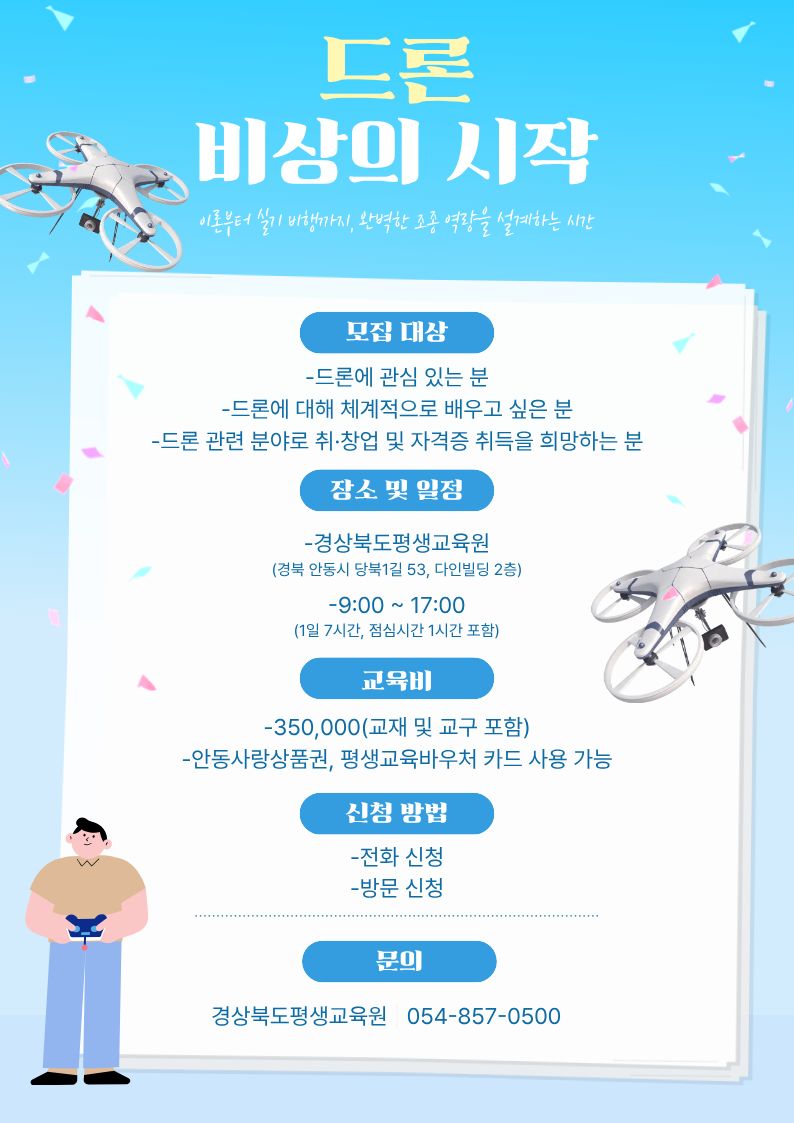 드론
비상의 시작

이론부터 실기 비행까지, 완벽한 조종 역량을 설계하는 시간

모집 대상

-드론에 관심 있는 분
-드론에 대해 체계적으로 배우고 싶은 분
-드론 관련 분야로 취·창업 및 자격증 취득을 희망하는 분

장소 및 일정

-경상북도평생교육원
(경북 안동시 당북1길 53, 다인빌딩 2층)

-9:00 ~ 17:00
(1일 7시간, 점심시간 1시간 포함)

교육비

-350,000(교재 및 교구 포함)
-안동사랑상품권, 평생교육바우처 카드 사용 가능

신청 방법

-전화 신청
-방문 신청

문의

경상북도평생교육원 054-857-0500